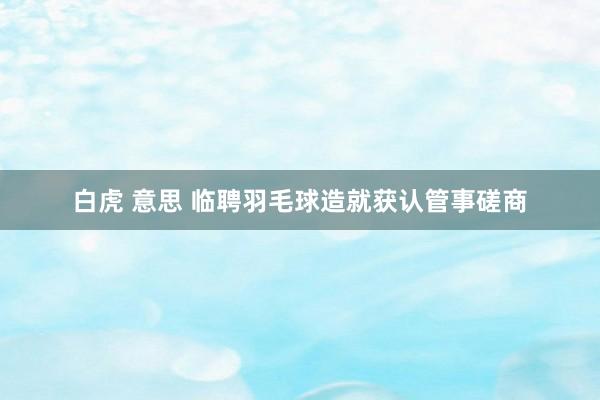 白虎 意思 临聘羽毛球造就获认管事磋商